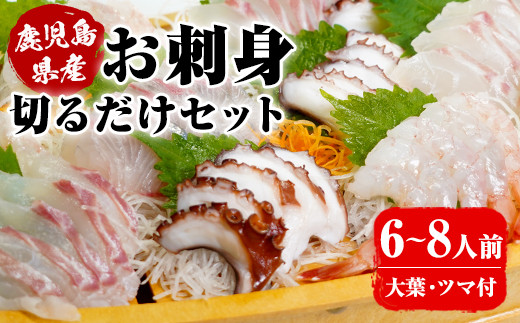 鹿児島県産

お刺身
切るだけセット

6~8人前
大葉・ツマ付